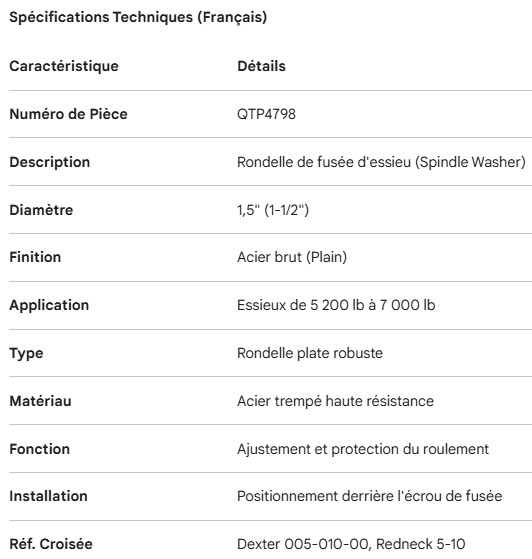 Spécifications Techniques (Français)

| Caractéristique | Détails |
|---|---|
| Numéro de Pièce | QTP4798 |
| Description | Rondelle de fusée d'essieu (Spindle Washer) |
| Diamètre | 1,5" (1-1/2") |
| Finition | Acier brut (Plain) |
| Application | Essieux de 5 200 lb à 7 000 lb |
| Type | Rondelle plate robuste |
| Matériau | Acier trempé haute résistance |
| Fonction | Ajustement et protection du roulement |
| Installation | Positionnement derrière l'écrou de fusée |
| Réf. Croisée | Dexter 005-010-00, Redneck 5-10 |